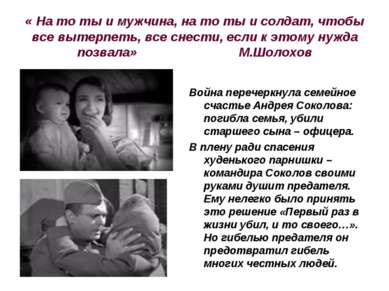 « На то ты и мужчина, на то ты и солдат, чтобы все вытерпеть, все снести, если к этому нужда позвала» М.Шолохов

Война перечеркнула семейное счастье Андрея Соколова: погибла семья, убили старшего сына – офицера.

В плену ради спасения худенького парнишки – командира Соколов своими руками душит предателя. Ему нелегко было принять это решение «Первый раз в жизни убил, и то своего…». Но гибелью предателя он предотвратил гибель многих честных людей.